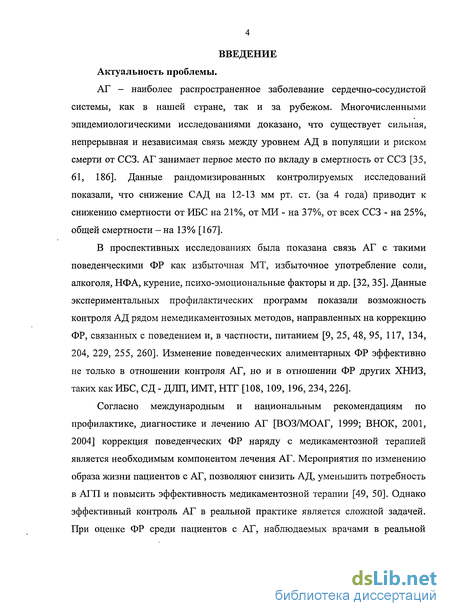 4

ВВЕДЕНИЕ

Актуальность проблемы.

АГ – наиболее распространенное заболевание сердечно-сосудистой системы, как в нашей стране, так и за рубежом. Многочисленными эпидемиологическими исследованиями доказано, что существует сильная, непрерывная и независимая связь между уровнем АД в популяции и риском смерти от ССЗ. АГ занимает первое место по вкладу в смертность от ССЗ [35, 61, 186]. Данные рандомизированных контролируемых исследований показали, что снижение САД на 12-13 мм рт. ст. (за 4 года) приводит к снижению смертности от ИБС на 21%, от МИ - на 37%, от всех ССЗ - на 25%, общей смертности – на 13% [167].

В проспективных исследованиях была показана связь АГ с такими поведенческими ФР как избыточная МТ, избыточное употребление соли, алкоголя, НФА, курение, психо-эмоциональные факторы и др. [32, 35]. Данные экспериментальных профилактических программ показали возможность контроля АД рядом немедикаментозных методов, направленных на коррекцию ФР, связанных с поведением и, в частности, питанием [9, 25, 48, 95, 117, 134, 204, 229, 255, 260]. Изменение поведенческих алиментарных ФР эффективно не только в отношении контроля АГ, но и в отношении ФР других ХНИЗ, таких как ИБС, СД - ДЛП, ИМТ, НТГ [108, 109, 196, 234, 226].

Согласно международным и национальным рекомендациям по профилактике, диагностике и лечению АГ [ВОЗ/МОАГ, 1999; ВНОК, 2001, 2004] коррекция поведенческих ФР наряду с медикаментозной терапией является необходимым компонентом лечения АГ. Мероприятия по изменению образа жизни пациентов с АГ, позволяют снизить АД, уменьшить потребность в АГП и повысить эффективность медикаментозной терапии [49, 50]. Однако эффективный контроль АГ в реальной практике является сложной задачей. При оценке ФР среди пациентов с АГ, наблюдаемых врачами в реальной

dsLib.net
библиотека диссертаций